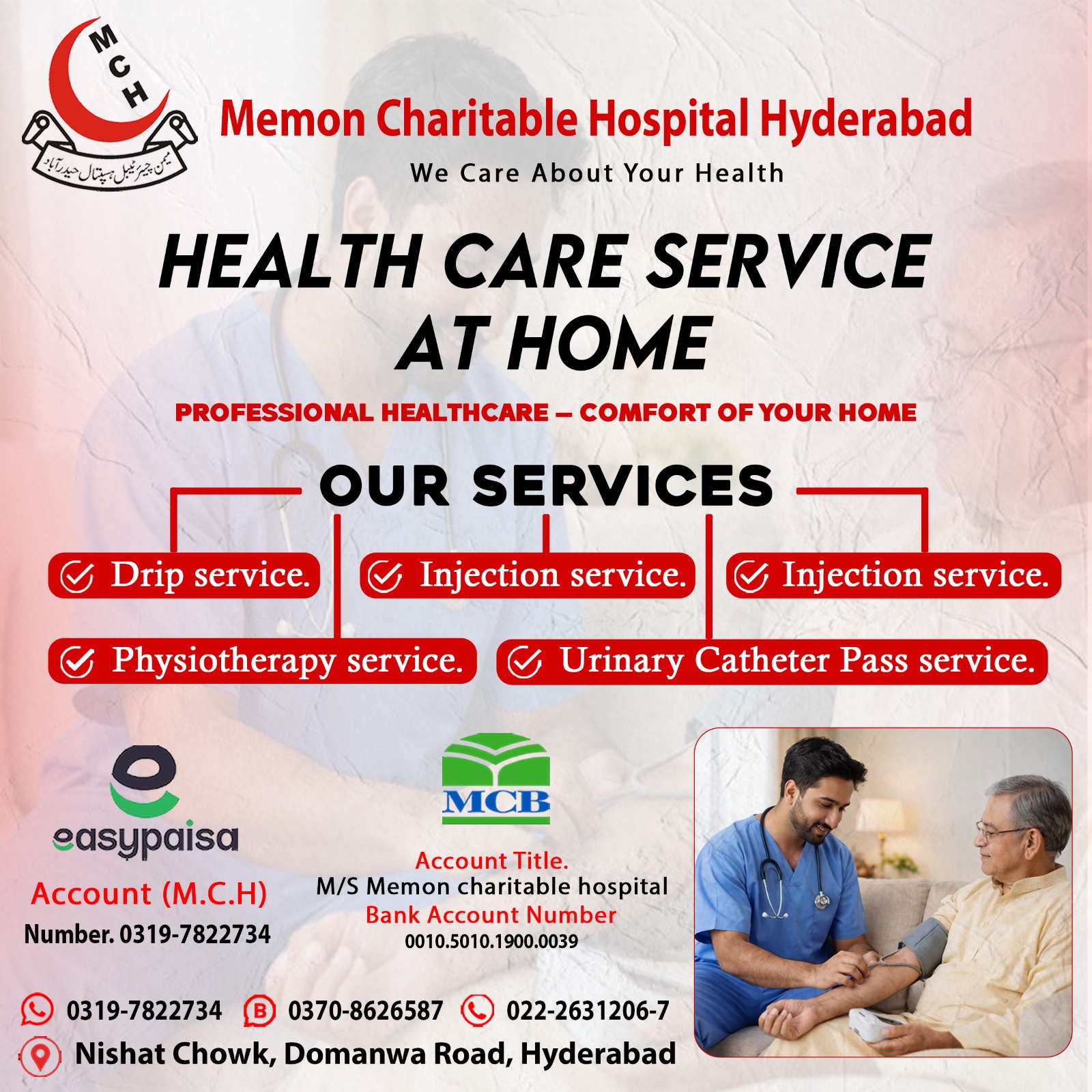 MCH
میمن چیریٹیبل ہسپتال حیدرآباد

Memon Charitable Hospital Hyderabad
We Care About Your Health

HEALTH CARE SERVICE AT HOME

PROFESSIONAL HEALTHCARE – COMFORT OF YOUR HOME

OUR SERVICES

Drip service.
Injection service.
Injection service.
Physiotherapy service.
Urinary Catheter Pass service.

easypaisa
Account (M.C.H)
Number. 0319-7822734

MCB
Account Title.
M/S Memon charitable hospital
Bank Account Number
0010.5010.1900.0039

0319-7822734
0370-8626587
022-2631206-7
Nishat Chowk, Domanwa Road, Hyderabad